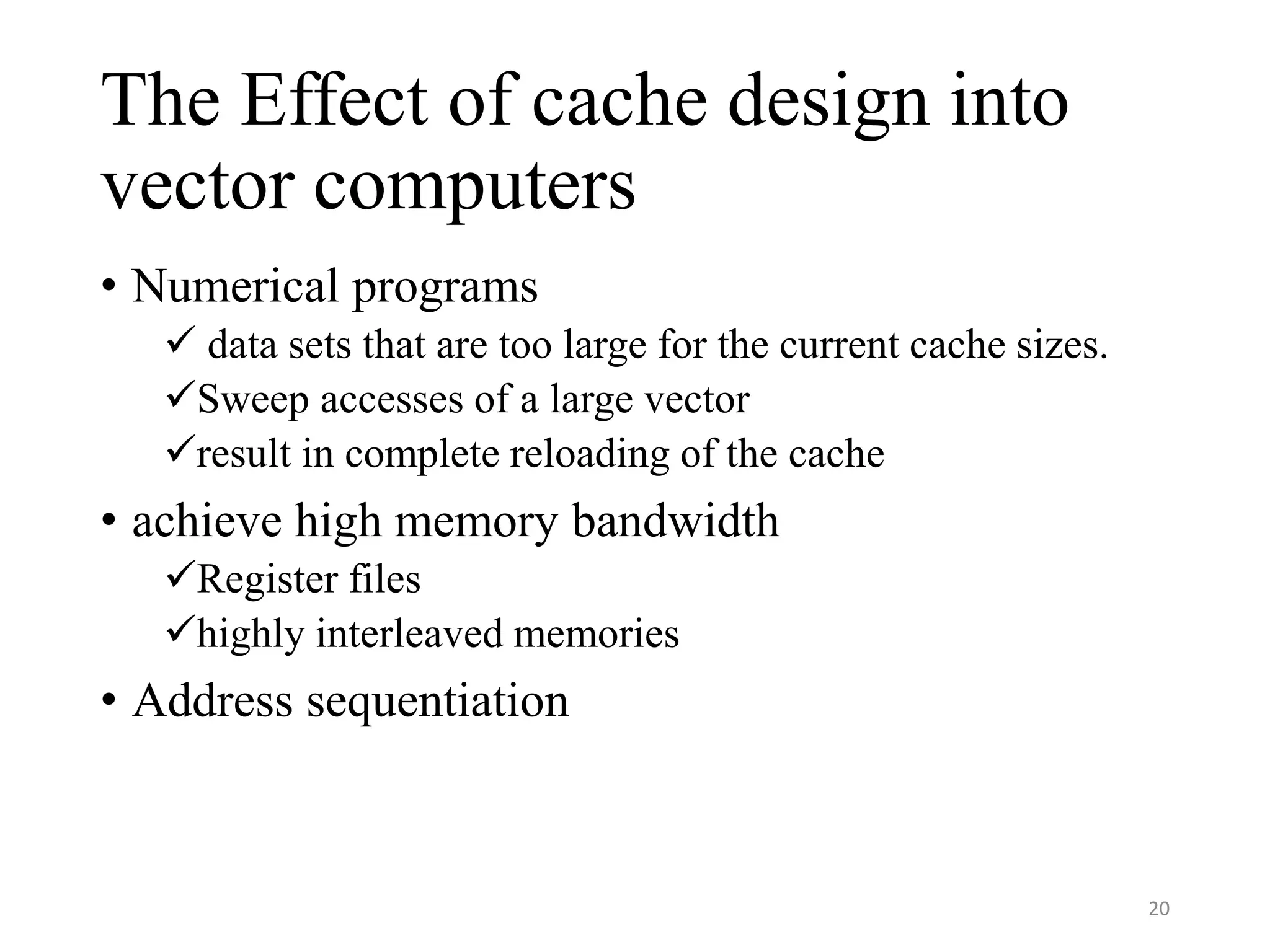 The Effect of cache design into vector computers

• Numerical programs
  ✓ data sets that are too large for the current cache sizes.
  ✓Sweep accesses of a large vector
  ✓result in complete reloading of the cache

• achieve high memory bandwidth
  ✓Register files
  ✓highly interleaved memories

• Address sequentiation

20